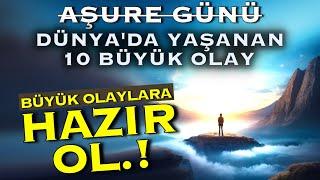 AŞURE GÜNÜ
DÜNYA'DA YAŞANAN 10 BÜYÜK OLAY

BÜYÜK OLAYLARA
HAZIR
OL.!